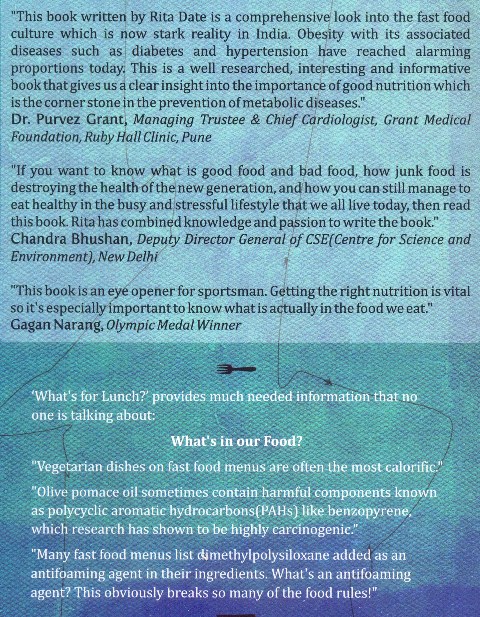 "This book written by Rita Date is a comprehensive look into the fast food culture which is now stark reality in India. Obesity with its associated diseases such as diabetes and hypertension have reached alarming proportions today. This is a well researched, interesting and informative book that gives us a clear insight into the importance of good nutrition which is the corner stone in the prevention of metabolic diseases."
Dr. Purvez Grant, Managing Trustee & Chief Cardiologist, Grant Medical Foundation, Ruby Hall Clinic, Pune

"If you want to know what is good food and bad food, how junk food is destroying the health of the new generation, and how you can still manage to eat healthy in the busy and stressful lifestyle that we all live today, then read this book. Rita has combined knowledge and passion to write the book."
Chandra Bhushan, Deputy Director General of CSE(Centre for Science and Environment), New Delhi

"This book is an eye opener for sportsman. Getting the right nutrition is vital so it's especially important to know what is actually in the food we eat."
Gagan Narang, Olympic Medal Winner

'What's for Lunch?' provides much needed information that no one is talking about:

What's in our Food?

"Vegetarian dishes on fast food menus are often the most calorific."

"Olive pomace oil sometimes contain harmful components known as polycyclic aromatic hydrocarbons(PAHs) like benzopyrene, which research has shown to be highly carcinogenic."

"Many fast food menus list dimethylpolysiloxane added as an antifoaming agent in their ingredients. What's an antifoaming agent? This obviously breaks so many of the food rules!"